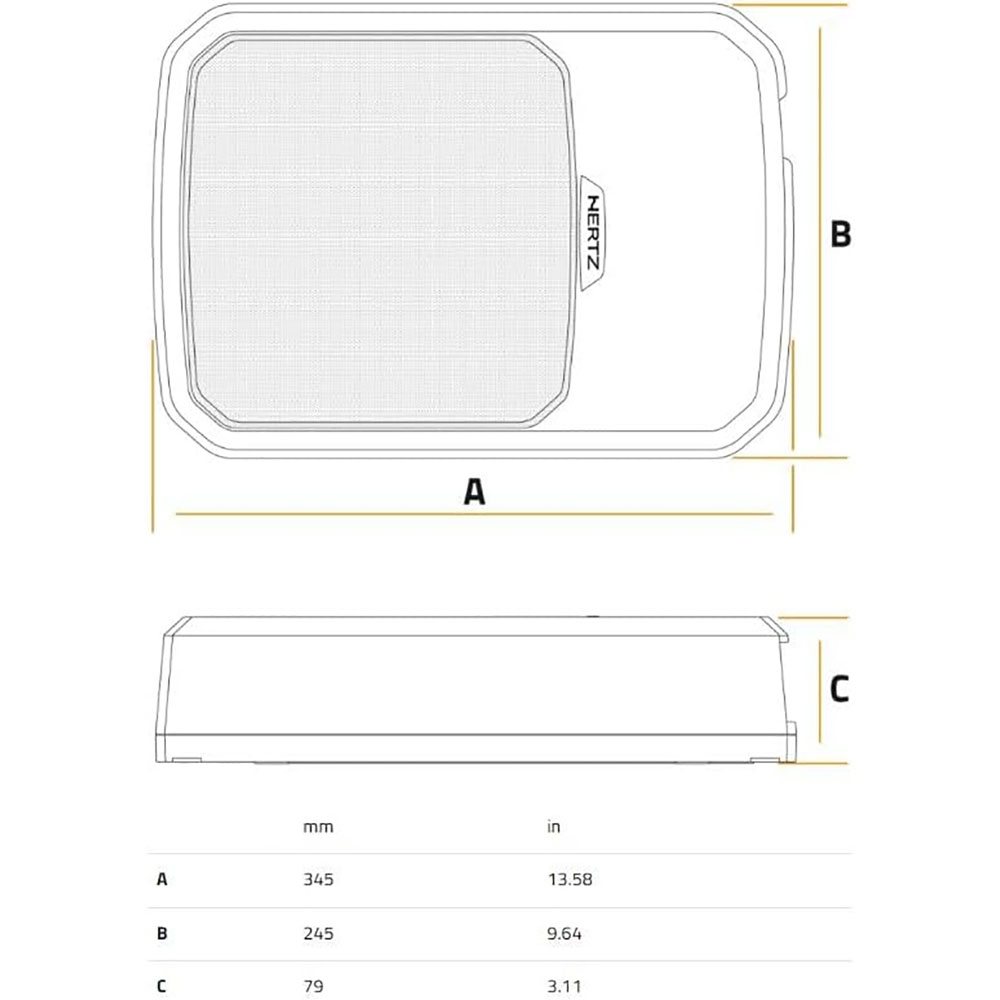 HERTZ

B

A

C

|   | mm | in |
|---|---|---|
| A | 345 | 13.58 |
| B | 245 | 9.64 |
| C | 79 | 3.11 |